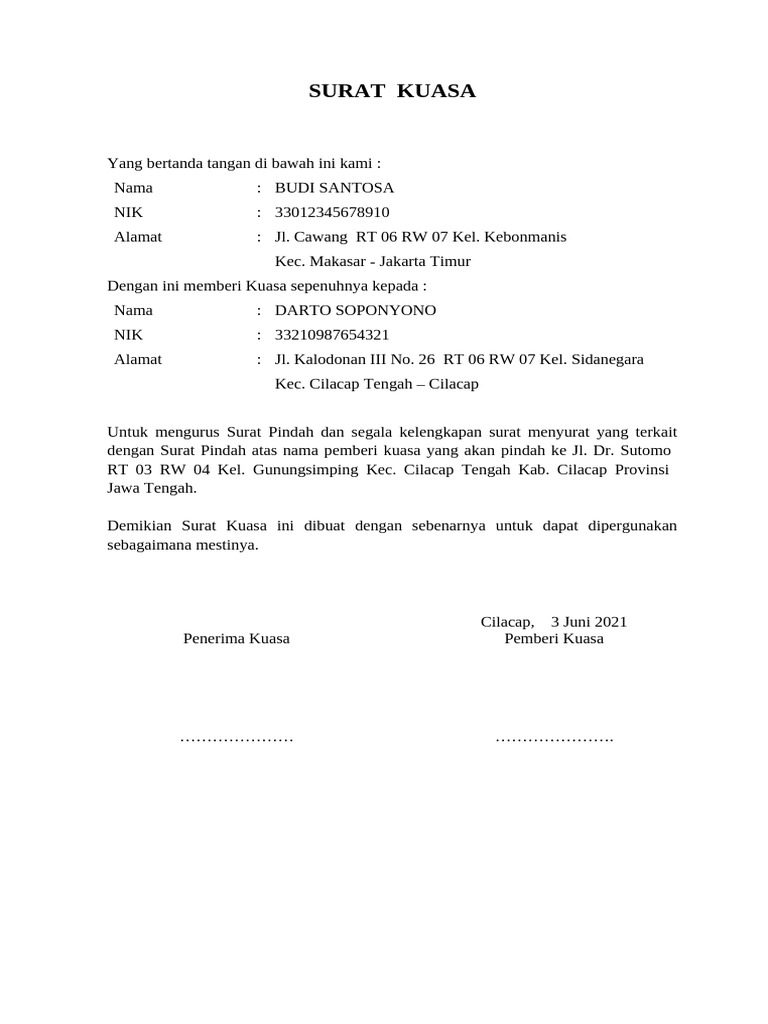 SURAT KUASA

Yang bertanda tangan di bawah ini kami :
Nama : BUDI SANTOSA
NIK : 33012345678910
Alamat : Jl. Cawang RT 06 RW 07 Kel. Kebonmanis
Kec. Makasar - Jakarta Timur
Dengan ini memberi Kuasa sepenuhnya kepada :
Nama : DARTO SOPONYONO
NIK : 33210987654321
Alamat : Jl. Kalodonan III No. 26 RT 06 RW 07 Kel. Sidanegara
Kec. Cilacap Tengah – Cilacap

Untuk mengurus Surat Pindah dan segala kelengkapan surat menyurat yang terkait dengan Surat Pindah atas nama pemberi kuasa yang akan pindah ke Jl. Dr. Sutomo RT 03 RW 04 Kel. Gunungsimping Kec. Cilacap Tengah Kab. Cilacap Provinsi Jawa Tengah.

Demikian Surat Kuasa ini dibuat dengan sebenarnya untuk dapat dipergunakan sebagaimana mestinya.

Cilacap, 3 Juni 2021

Penerima Kuasa

Pemberi Kuasa

…………………

………………….